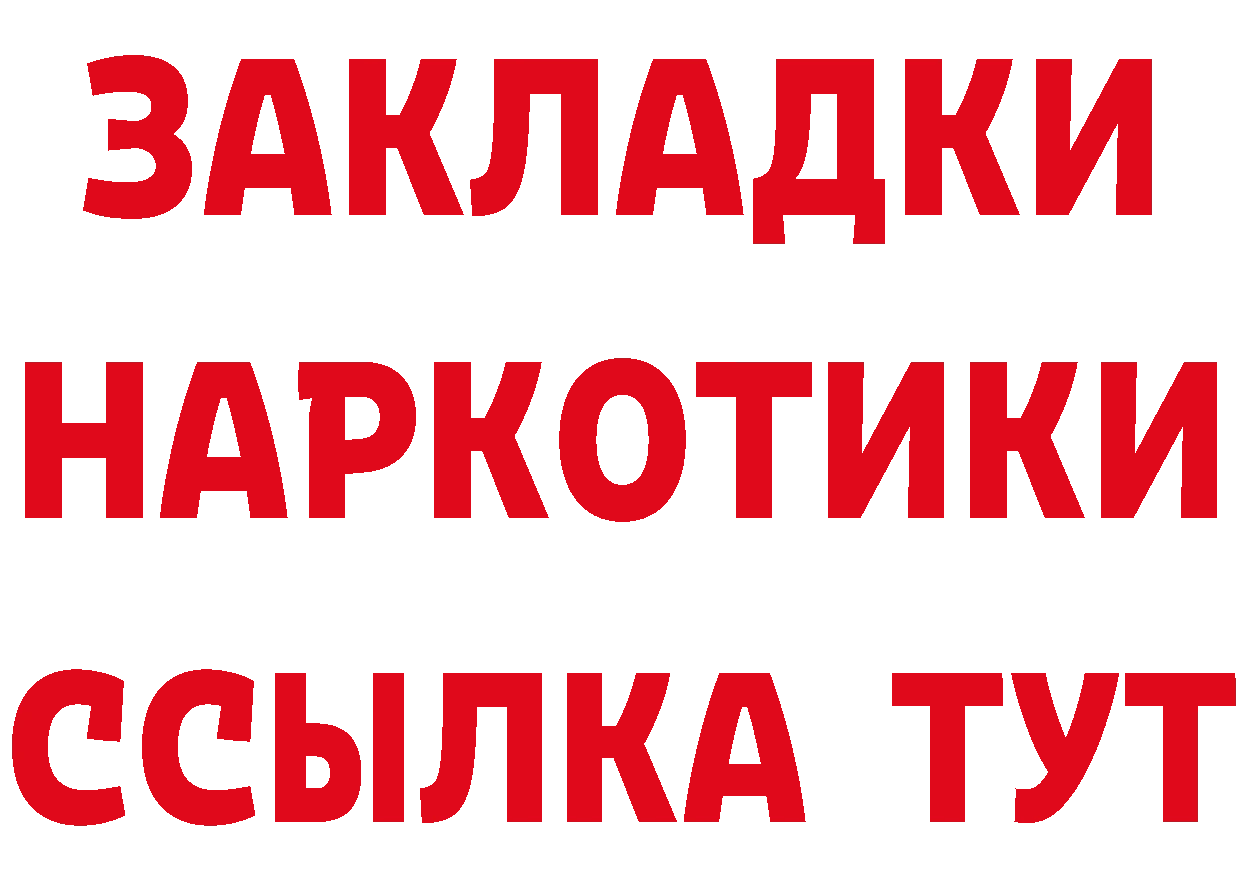 ЗАКЛАДКИ
НАРКОТИКИ
ССЫЛКА ТУТ